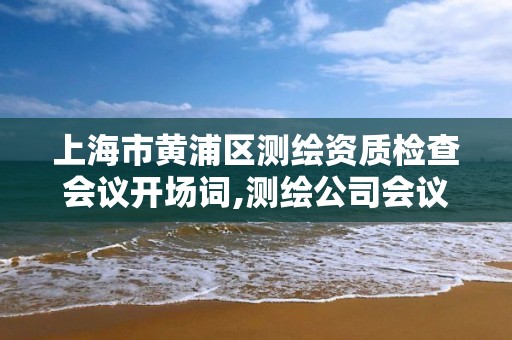 上海市黄浦区测绘资质检查会议开场词,测绘公司会议